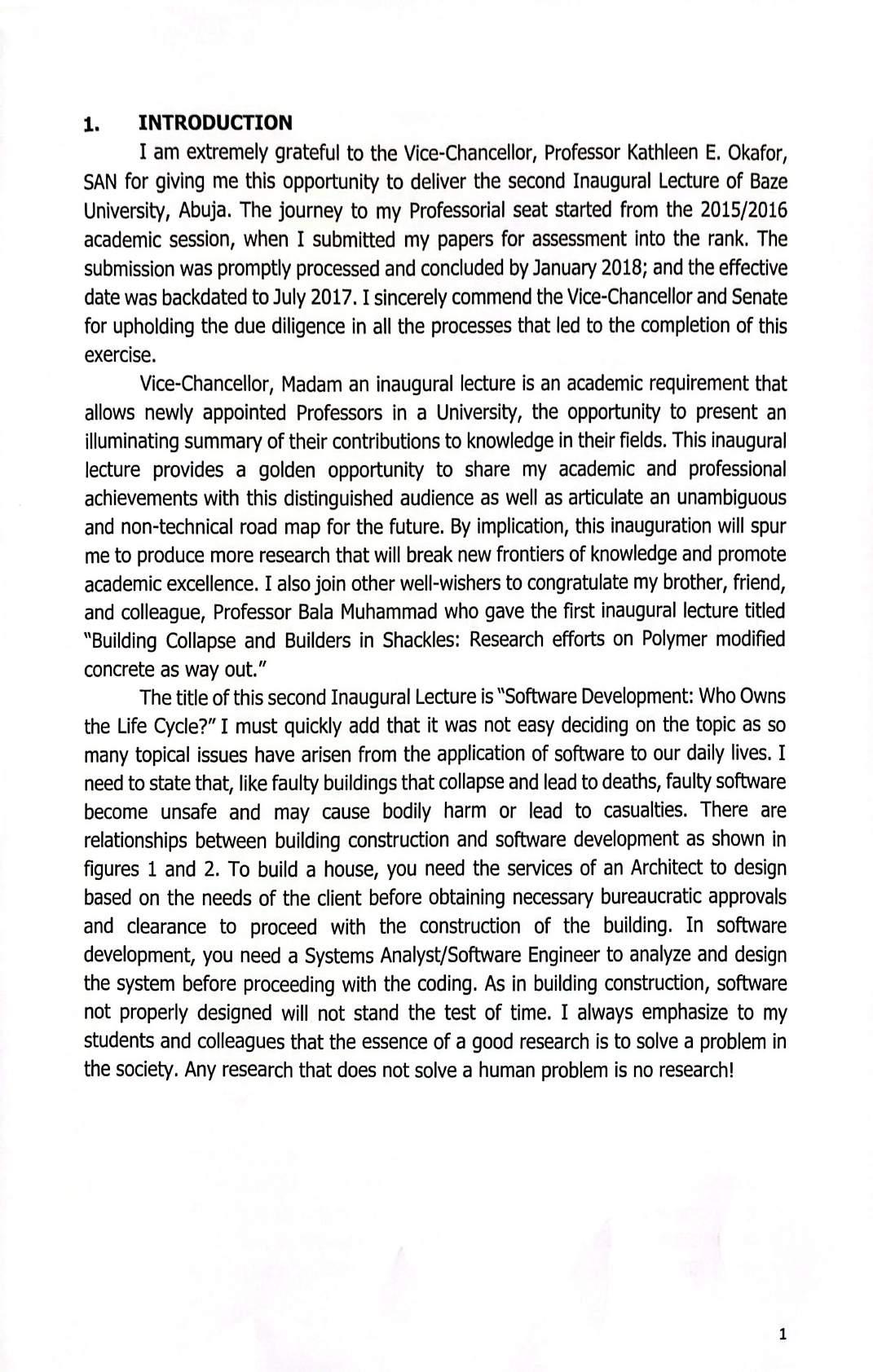 1. INTRODUCTION

I am extremely grateful to the Vice-Chancellor, Professor Kathleen E. Okafor, SAN for giving me this opportunity to deliver the second Inaugural Lecture of Baze University, Abuja. The journey to my Professorial seat started from the 2015/2016 academic session, when I submitted my papers for assessment into the rank. The submission was promptly processed and concluded by January 2018; and the effective date was backdated to July 2017. I sincerely commend the Vice-Chancellor and Senate for upholding the due diligence in all the processes that led to the completion of this exercise.

Vice-Chancellor, Madam an inaugural lecture is an academic requirement that allows newly appointed Professors in a University, the opportunity to present an illuminating summary of their contributions to knowledge in their fields. This inaugural lecture provides a golden opportunity to share my academic and professional achievements with this distinguished audience as well as articulate an unambiguous and non-technical road map for the future. By implication, this inauguration will spur me to produce more research that will break new frontiers of knowledge and promote academic excellence. I also join other well-wishers to congratulate my brother, friend, and colleague, Professor Bala Muhammad who gave the first inaugural lecture titled "Building Collapse and Builders in Shackles: Research efforts on Polymer modified concrete as way out."

The title of this second Inaugural Lecture is "Software Development: Who Owns the Life Cycle?" I must quickly add that it was not easy deciding on the topic as so many topical issues have arisen from the application of software to our daily lives. I need to state that, like faulty buildings that collapse and lead to deaths, faulty software become unsafe and may cause bodily harm or lead to casualties. There are relationships between building construction and software development as shown in figures 1 and 2. To build a house, you need the services of an Architect to design based on the needs of the client before obtaining necessary bureaucratic approvals and clearance to proceed with the construction of the building. In software development, you need a Systems Analyst/Software Engineer to analyze and design the system before proceeding with the coding. As in building construction, software not properly designed will not stand the test of time. I always emphasize to my students and colleagues that the essence of a good research is to solve a problem in the society. Any research that does not solve a human problem is no research!

1